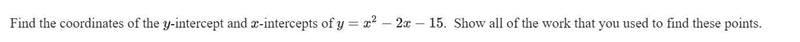 Find the coordinates of the $y$-intercept and $x$-intercepts of $y = x^2 - 2x - 15$. Show all of the work that you used to find these points.